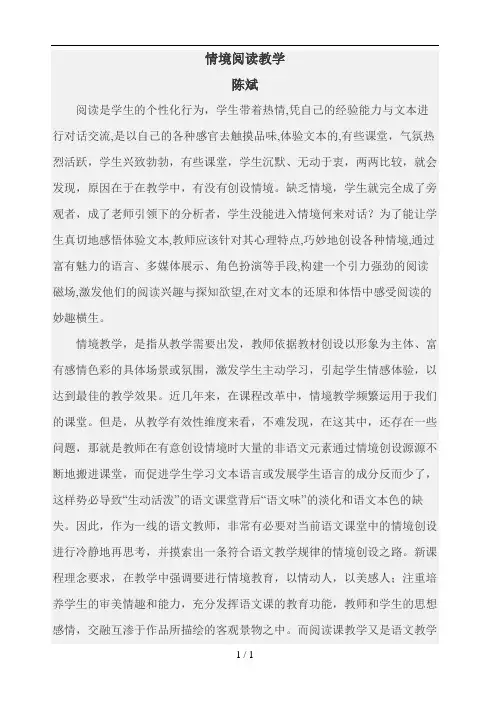 情境阅读教学

陈斌

阅读是学生的个性化行为，学生带着热情,凭自己的经验能力与文本进行对话交流,是以自己的各种感官去触摸品味,体验文本的,有些课堂，气氛热烈活跃，学生兴致勃勃，有些课堂，学生沉默、无动于衷，两两比较，就会发现，原因在于在教学中，有没有创设情境。缺乏情境，学生就完全成了旁观者，成了老师引领下的分析者，学生没能进入情境何来对话？为了能让学生真切地感悟体验文本,教师应该针对其心理特点,巧妙地创设各种情境,通过富有魅力的语言、多媒体展示、角色扮演等手段,构建一个引力强劲的阅读磁场,激发他们的阅读兴趣与探知欲望,在对文本的还原和体悟中感受阅读的妙趣横生。

情境教学，是指从教学需要出发，教师依据教材创设以形象为主体、富有感情色彩的具体场景或氛围，激发学生主动学习，引起学生情感体验，以达到最佳的教学效果。近几年来，在课程改革中，情境教学频繁运用于我们的课堂。但是，从教学有效性维度来看，不难发现，在这其中，还存在一些问题，那就是教师在有意创设情境时大量的非语文元素通过情境创设源源不断地搬进课堂，而促进学生学习文本语言或发展学生语言的成分反而少了，这样势必导致“生动活泼”的语文课堂背后“语文味”的淡化和语文本色的缺失。因此，作为一线的语文教师，非常有必要对当前语文课堂中的情境创设进行冷静地再思考，并摸索出一条符合语文教学规律的情境创设之路。新课程理念要求，在教学中强调要进行情境教育，以情动人，以美感人；注重培养学生的审美情趣和能力，充分发挥语文课的教育功能，教师和学生的思想感情，交融互渗于作品所描绘的客观景物之中。而阅读课教学又是语文教学

1 / 1